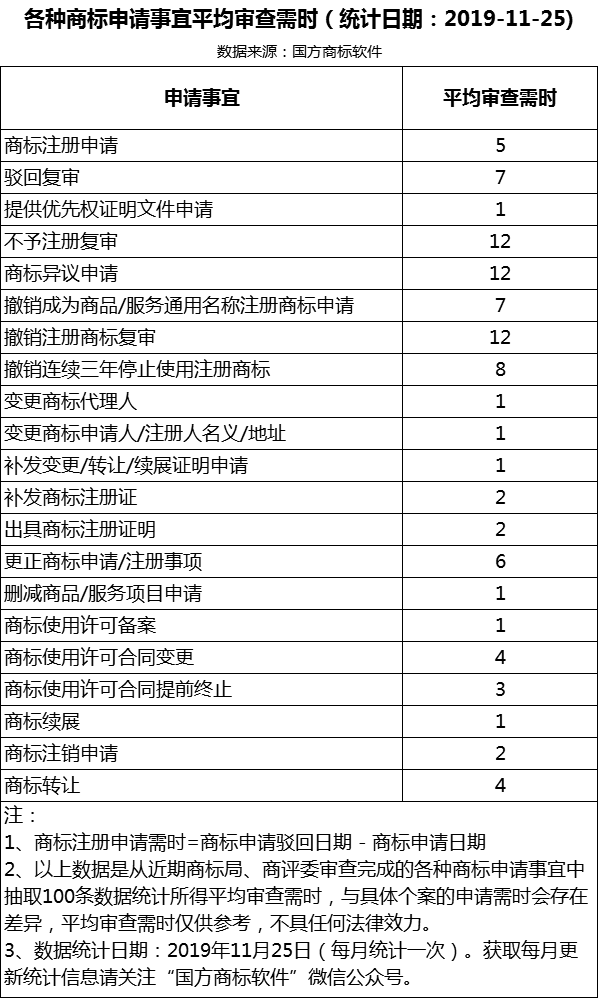 各种商标申请事宜平均审查需时（统计日期：2019-11-25）

数据来源：国方商标软件

| 申请事宜 | 平均审查需时 |
|---|---|
| 商标注册申请 | 5 |
| 驳回复审 | 7 |
| 提供优先权证明文件申请 | 1 |
| 不予注册复审 | 12 |
| 商标异议申请 | 12 |
| 撤销成为商品/服务通用名称注册商标申请 | 7 |
| 撤销注册商标复审 | 12 |
| 撤销连续三年停止使用注册商标 | 8 |
| 变更商标代理人 | 1 |
| 变更商标申请人/注册人名义/地址 | 1 |
| 补发变更/转让/续展证明申请 | 1 |
| 补发商标注册证 | 2 |
| 出具商标注册证明 | 2 |
| 更正商标申请/注册事项 | 6 |
| 删减商品/服务项目申请 | 1 |
| 商标使用许可备案 | 1 |
| 商标使用许可合同变更 | 4 |
| 商标使用许可合同提前终止 | 3 |
| 商标续展 | 1 |
| 商标注销申请 | 2 |
| 商标转让 | 4 |

注：
1、商标注册申请需时=商标申请驳回日期 - 商标申请日期
2、以上数据是从近期商标局、商评委审查完成的各种商标申请事宜中抽取100条数据统计所得平均审查需时，与具体个案的申请需时会存在差异，平均审查需时仅供参考，不具任何法律效力。
3、数据统计日期：2019年11月25日（每月统计一次）。获取每月更新统计信息请关注“国方商标软件”微信公众号。